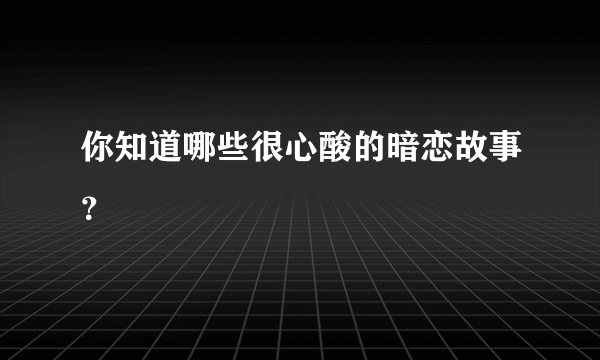 你知道哪些很心酸的暗恋故事?